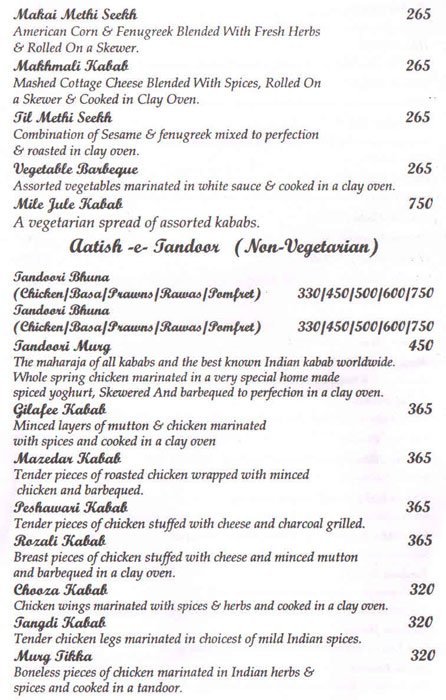 Makai Methi Seekh 265
American Corn & Fenugreek Blended With Fresh Herbs & Rolled On a Skewer.

Makhmali Kabab 265
Mashed Cottage Cheese Blended With Spices, Rolled On a Skewer & Cooked in Clay Oven.

Til Methi Seekh 265
Combination of Sesame & fenugreek mixed to perfection & roasted in clay oven.

Vegetable Barbeque 265
Assorted vegetables marinated in white sauce & cooked in a clay oven.

Mile Jule Kabab 750
A vegetarian spread of assorted kababs.

Aatish -e- Tandoor (Non-Vegetarian)

Tandoori Bhuna
(Chicken|Basa|Prawns|Rawas|Pomfret) 330|450|500|600|750

Tandoori Bhuna
(Chicken|Basa|Prawns|Rawas|Pomfret) 330|450|500|600|750

Tandoori Murg 450
The maharaja of all kababs and the best known Indian kabab worldwide. Whole spring chicken marinated in a very special home made spiced yoghurt, Skewered And barbequed to perfection in a clay oven.

Gilafee Kabab 365
Minced layers of mutton & chicken marinated with spices and cooked in a clay oven

Mazedar Kabab 365
Tender pieces of roasted chicken wrapped with minced chicken and barbequed.

Peshawari Kabab 365
Tender pieces of chicken stuffed with cheese and charcoal grilled.

Rozali Kabab 365
Breast pieces of chicken stuffed with cheese and minced mutton and barbequed in a clay oven.

Chooza Kabab 320
Chicken wings marinated with spices & herbs and cooked in a clay oven.

Tangdi Kabab 320
Tender chicken legs marinated in choicest of mild Indian spices.

Murg Tikka 320
Boneless pieces of chicken marinated in Indian herbs & spices and cooked in a tandoor.